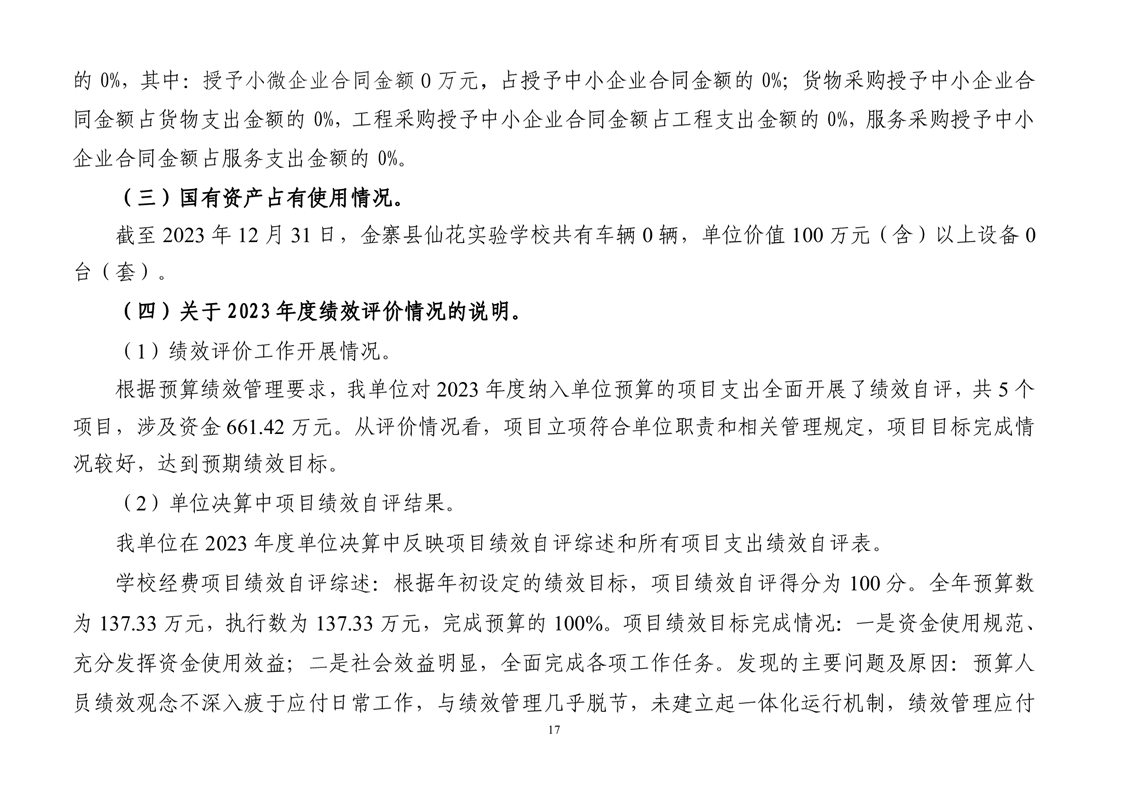 的 0%，其中：授予小微企业合同金额 0 万元，占授予中小企业合同金额的 0%；货物采购授予中小企业合同金额占货物支出金额的 0%，工程采购授予中小企业合同金额占工程支出金额的 0%，服务采购授予中小企业合同金额占服务支出金额的 0%。

（三）国有资产占有使用情况。

截至 2023 年 12 月 31 日，金寨县仙花实验学校共有车辆 0 辆，单位价值 100 万元（含）以上设备 0 台（套）。

（四）关于 2023 年度绩效评价情况的说明。

（1）绩效评价工作开展情况。

根据预算绩效管理要求，我单位对 2023 年度纳入单位预算的项目支出全面开展了绩效自评，共 5 个项目，涉及资金 661.42 万元。从评价情况看，项目立项符合单位职责和相关管理规定，项目目标完成情况较好，达到预期绩效目标。

（2）单位决算中项目绩效自评结果。

我单位在 2023 年度单位决算中反映项目绩效自评综述和所有项目支出绩效自评表。

学校经费项目绩效自评综述：根据年初设定的绩效目标，项目绩效自评得分为 100 分。全年预算数为 137.33 万元，执行数为 137.33 万元，完成预算的 100%。项目绩效目标完成情况：一是资金使用规范、充分发挥资金使用效益；二是社会效益明显，全面完成各项工作任务。发现的主要问题及原因：预算人员绩效观念不深入疲于应付日常工作，与绩效管理几乎脱节，未建立起一体化运行机制，绩效管理应付

17